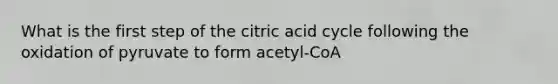 What is the first step of the citric acid cycle following the oxidation of pyruvate to form acetyl-CoA